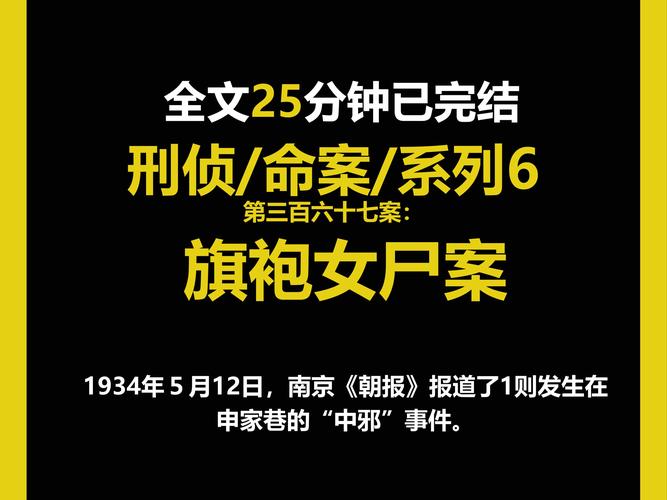 全文25分钟已完结
刑侦/命案/系列6
第三百六十七案：
旗袍女尸案

1934年 5 月12日，南京《朝报》报道了1则发生在申家巷的“中邪”事件。